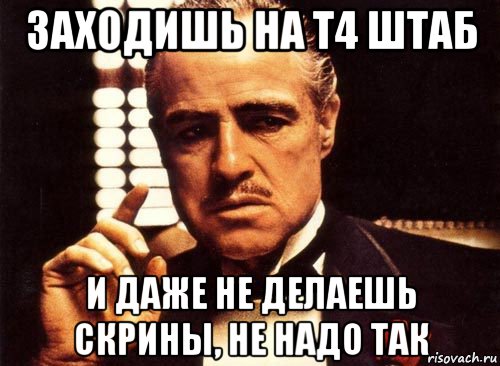 ЗАХОДИШЬ НА Т4 ШТАБ

И ДАЖЕ НЕ ДЕЛАЕШЬ СКРИНЫ, НЕ НАДО ТАК

risovach.ru